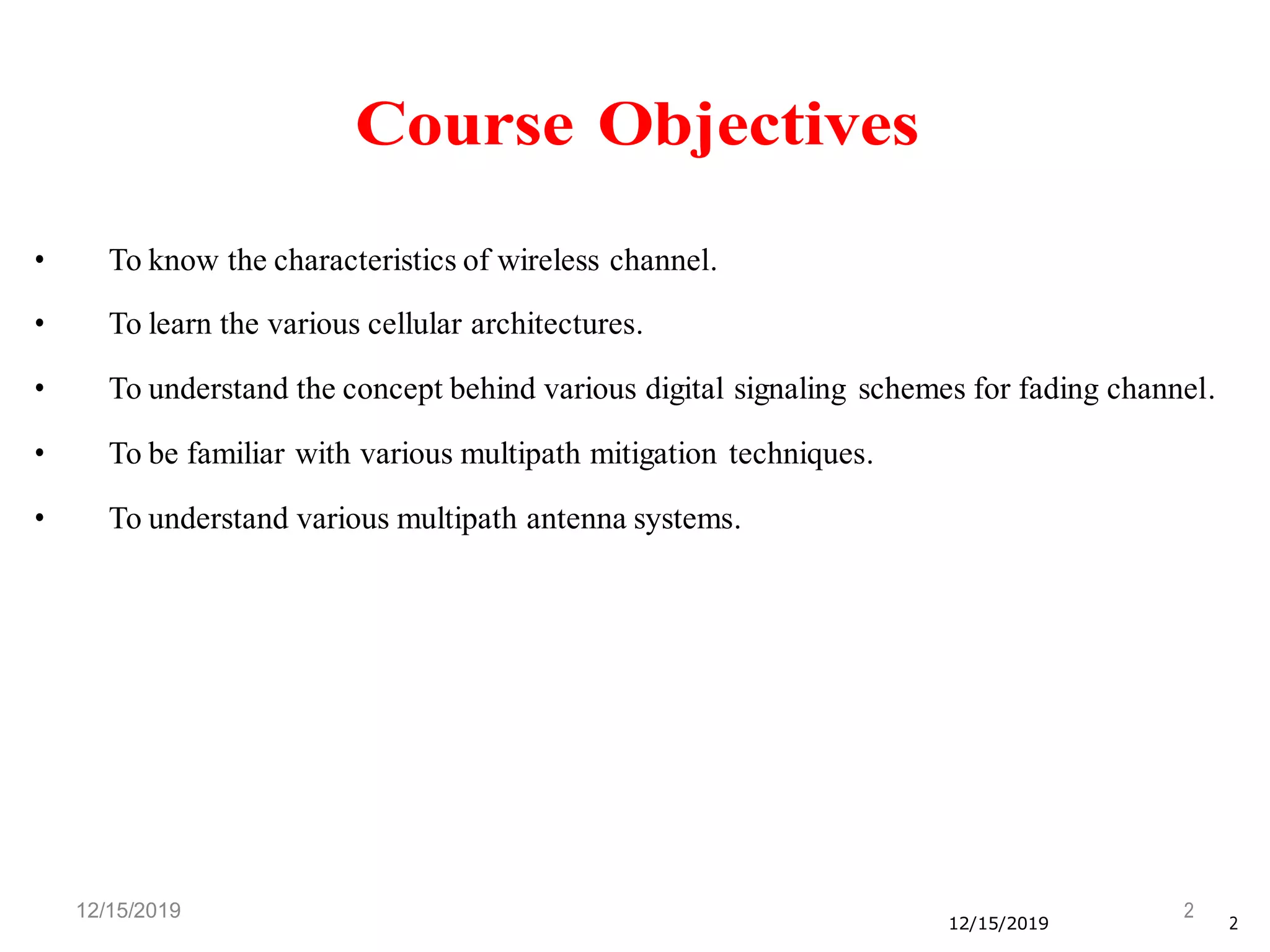 Course Objectives

• To know the characteristics of wireless channel.

• To learn the various cellular architectures.

• To understand the concept behind various digital signaling schemes for fading channel.

• To be familiar with various multipath mitigation techniques.

• To understand various multipath antenna systems.

12/15/2019

12/15/2019

2

2